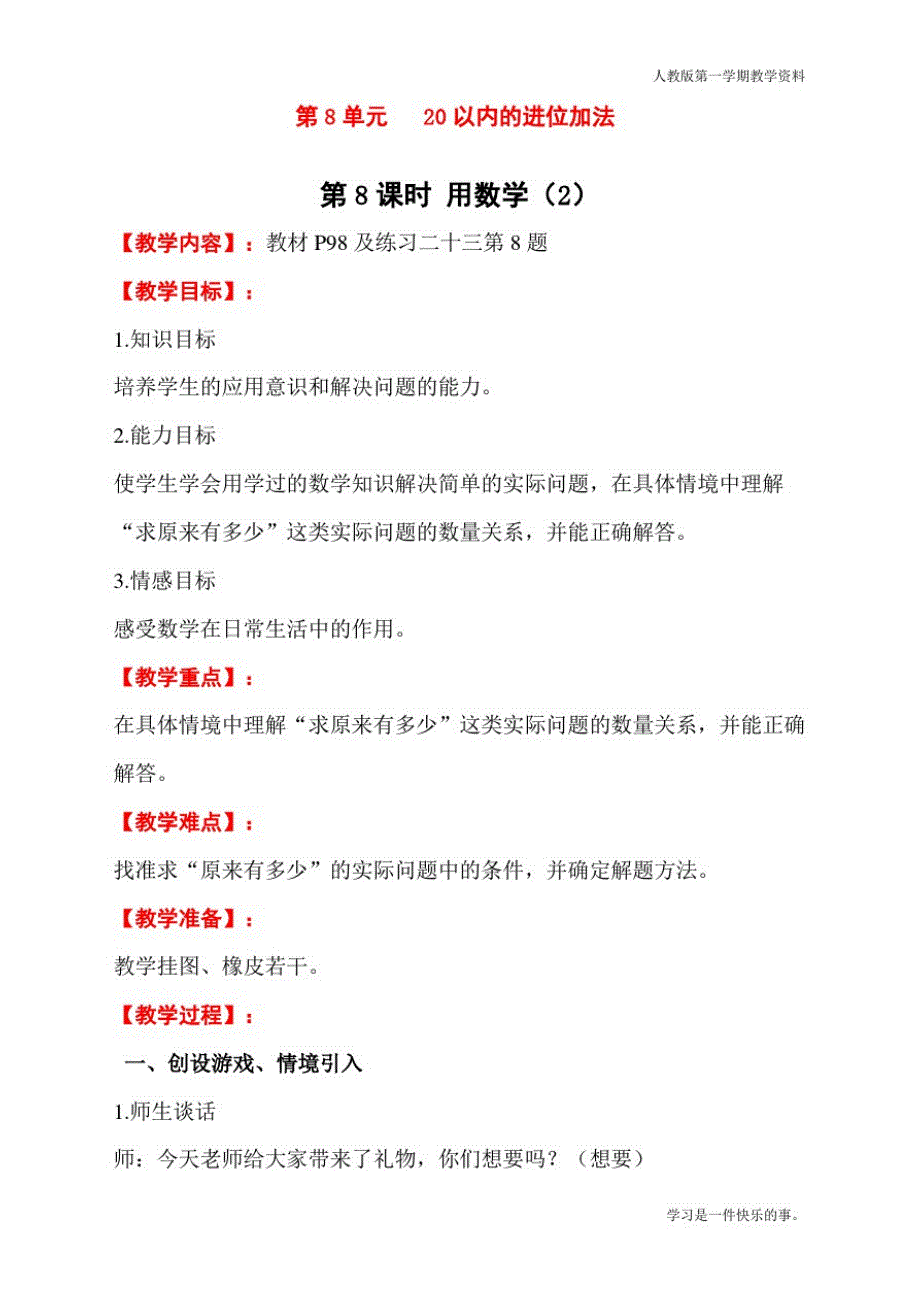 人教版第一学期教学资料

第 8 单元　20 以内的进位加法

第 8 课时 用数学（2）

【教学内容】：教材 P98 及练习二十三第 8 题

【教学目标】：

1.知识目标

培养学生的应用意识和解决问题的能力。

2.能力目标

使学生学会用学过的数学知识解决简单的实际问题，在具体情境中理解“求原来有多少”这类实际问题的数量关系，并能正确解答。

3.情感目标

感受数学在日常生活中的作用。

【教学重点】：

在具体情境中理解“求原来有多少”这类实际问题的数量关系，并能正确解答。

【教学难点】：

找准求“原来有多少”的实际问题中的条件，并确定解题方法。

【教学准备】：

教学挂图、橡皮若干。

【教学过程】：

一、创设游戏、情境引入

1.师生谈话

师：今天老师给大家带来了礼物，你们想要吗？（想要）

学习是一件快乐的事。